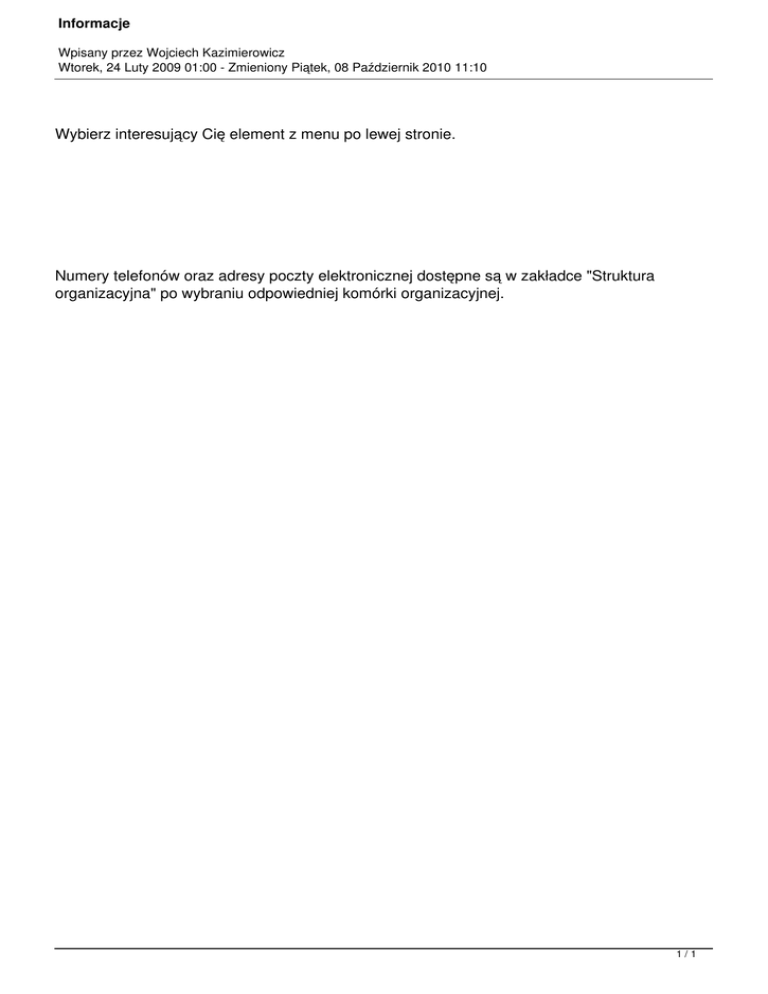 Informacje

Wpisany przez Wojciech Kazimierowicz
Wtorek, 24 Luty 2009 01:00 - Zmieniony Piątek, 08 Październik 2010 11:10

Wybierz interesujący Cię element z menu po lewej stronie.

Numery telefonów oraz adresy poczty elektronicznej dostępne są w zakładce "Struktura organizacyjna" po wybraniu odpowiedniej komórki organizacyjnej.

1 / 1